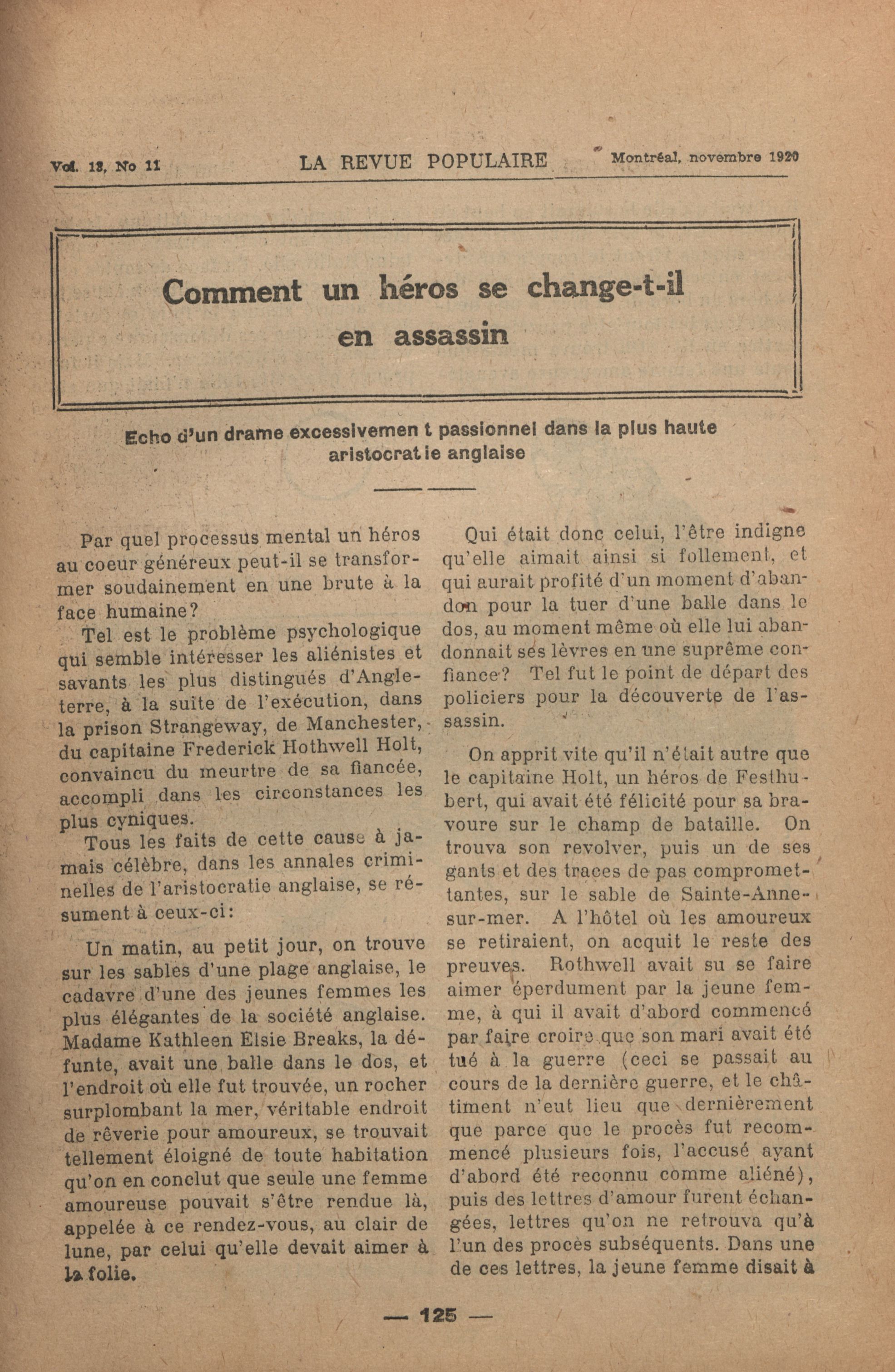 Vol. 13, No 11 LA REVUE POPULAIRE Montréal, novembre 1920

Comment un héros se change-t-il en assassin

Echo d'un drame excessivemen t passionnel dans la plus haute aristocrat ie anglaise

Par quel processus mental un héros au coeur généreux peut-il se transformer soudainement en une brute à la face humaine?

Tel est le problème psychologique qui semble intéresser les aliénistes et savants les plus distingués d'Angleterre, à la suite de l'exécution, dans la prison Strangeway, de Manchester, du capitaine Frederick Hothwell Holt, convaincu du meurtre de sa fiancée, accompli dans les circonstances les plus cyniques.

Tous les faits de cette cause à jamais célèbre, dans les annales criminelles de l'aristocratie anglaise, se résument à ceux-ci:

Un matin, au petit jour, on trouve sur les sables d'une plage anglaise, le cadavre d'une des jeunes femmes les plus élégantes de la société anglaise. Madame Kathleen Elsie Breaks, la défunte, avait une balle dans le dos, et l'endroit où elle fut trouvée, un rocher surplombant la mer, véritable endroit de rêverie pour amoureux, se trouvait tellement éloigné de toute habitation qu'on en conclut que seule une femme amoureuse pouvait s'être rendue là, appelée à ce rendez-vous, au clair de lune, par celui qu'elle devait aimer à la folie.

Qui était donc celui, l'être indigne qu'elle aimait ainsi si follement, et qui aurait profité d'un moment d'abandon pour la tuer d'une balle dans le dos, au moment même où elle lui abandonnait ses lèvres en une suprême confiance? Tel fut le point de départ des policiers pour la découverte de l'assassin.

On apprit vite qu'il n'était autre que le capitaine Holt, un héros de Festhubert, qui avait été félicité pour sa bravoure sur le champ de bataille. On trouva son revolver, puis un de ses gants et des traces de pas compromettantes, sur le sable de Sainte-Anne-sur-mer. A l'hôtel où les amoureux se retiraient, on acquit le reste des preuves. Rothwell avait su se faire aimer éperdument par la jeune femme, à qui il avait d'abord commencé par faire croire que son mari avait été tué à la guerre (ceci se passait au cours de la dernière guerre, et le châtiment n'eut lieu que dernièrement que parce que le procès fut recommencé plusieurs fois, l'accusé ayant d'abord été reconnu comme aliéné), puis des lettres d'amour furent échangées, lettres qu'on ne retrouva qu'à l'un des procès subséquents. Dans une de ces lettres, la jeune femme disait à

— 125 —